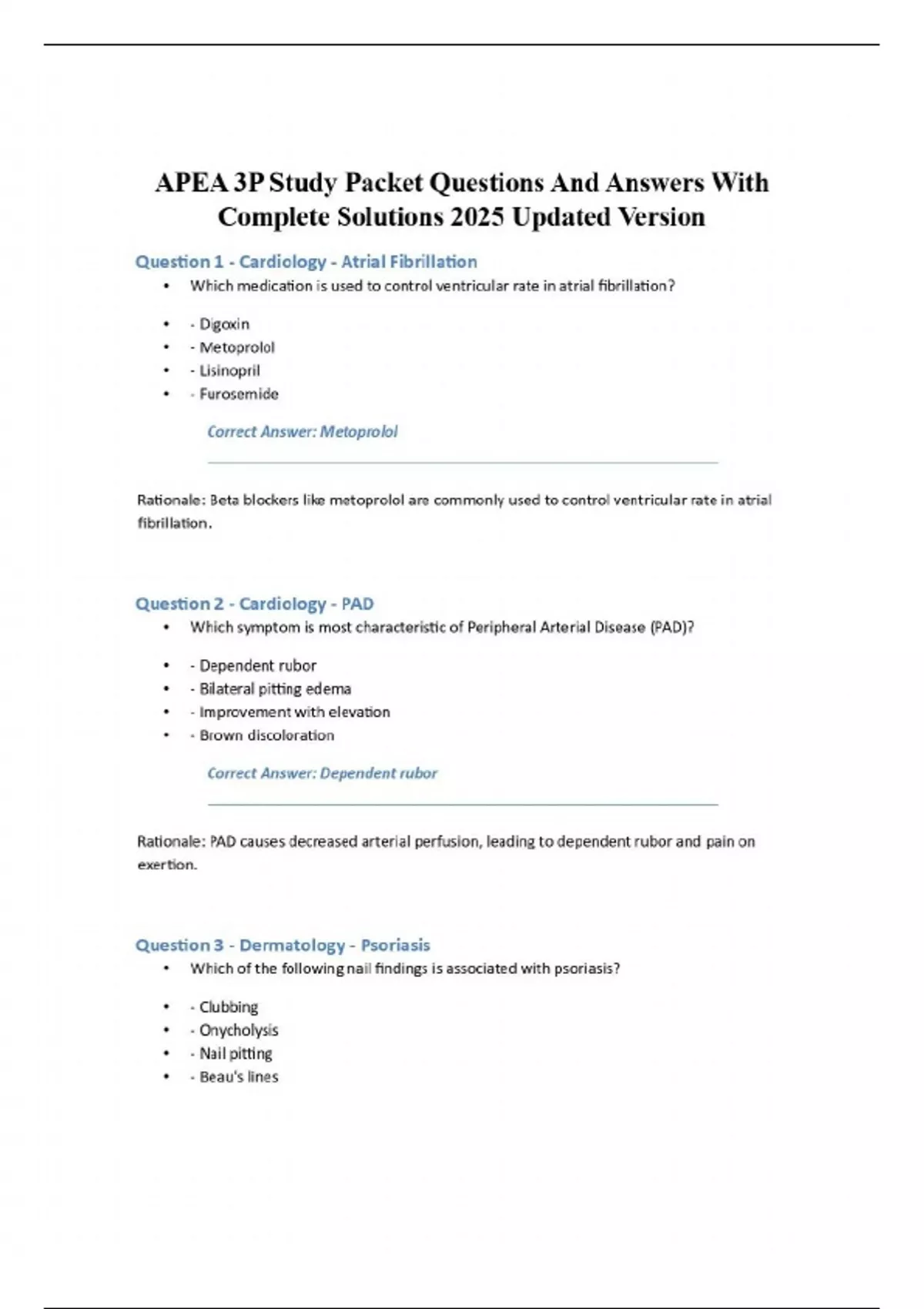 APEA 3P Study Packet Questions And Answers With Complete Solutions 2025 Updated Version

Question 1 - Cardiology - Atrial Fibrillation

• Which medication is used to control ventricular rate in atrial fibrillation?

• - Digoxin
• - Metoprolol
• - Lisinopril
• - Furosemide

Correct Answer: Metoprolol

Rationale: Beta blockers like metoprolol are commonly used to control ventricular rate in atrial fibrillation.

Question 2 - Cardiology - PAD

• Which symptom is most characteristic of Peripheral Arterial Disease (PAD)?

• - Dependent rubor
• - Bilateral pitting edema
• - Improvement with elevation
• - Brown discoloration

Correct Answer: Dependent rubor

Rationale: PAD causes decreased arterial perfusion, leading to dependent rubor and pain on exertion.

Question 3 - Dermatology - Psoriasis

• Which of the following nail findings is associated with psoriasis?

• - Clubbing
• - Onycholysis
• - Nail pitting
• - Beau's lines